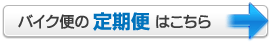 バイク便の 定期便 はこちら